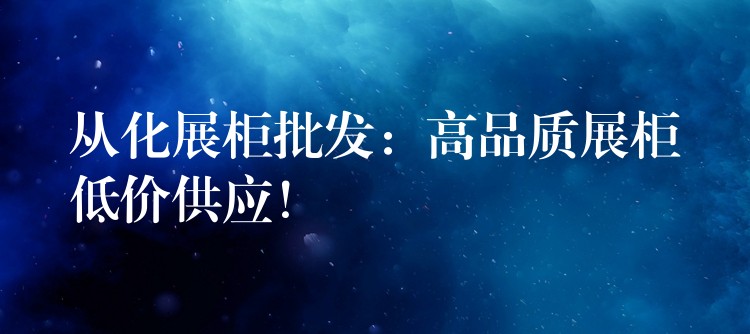 从化展柜批发：高品质展柜低价供应！